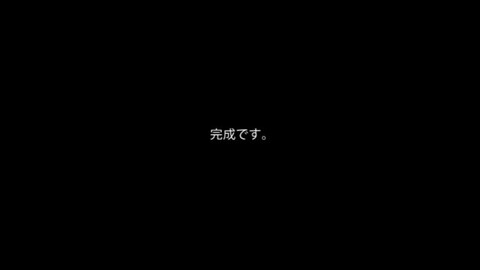 完成です。